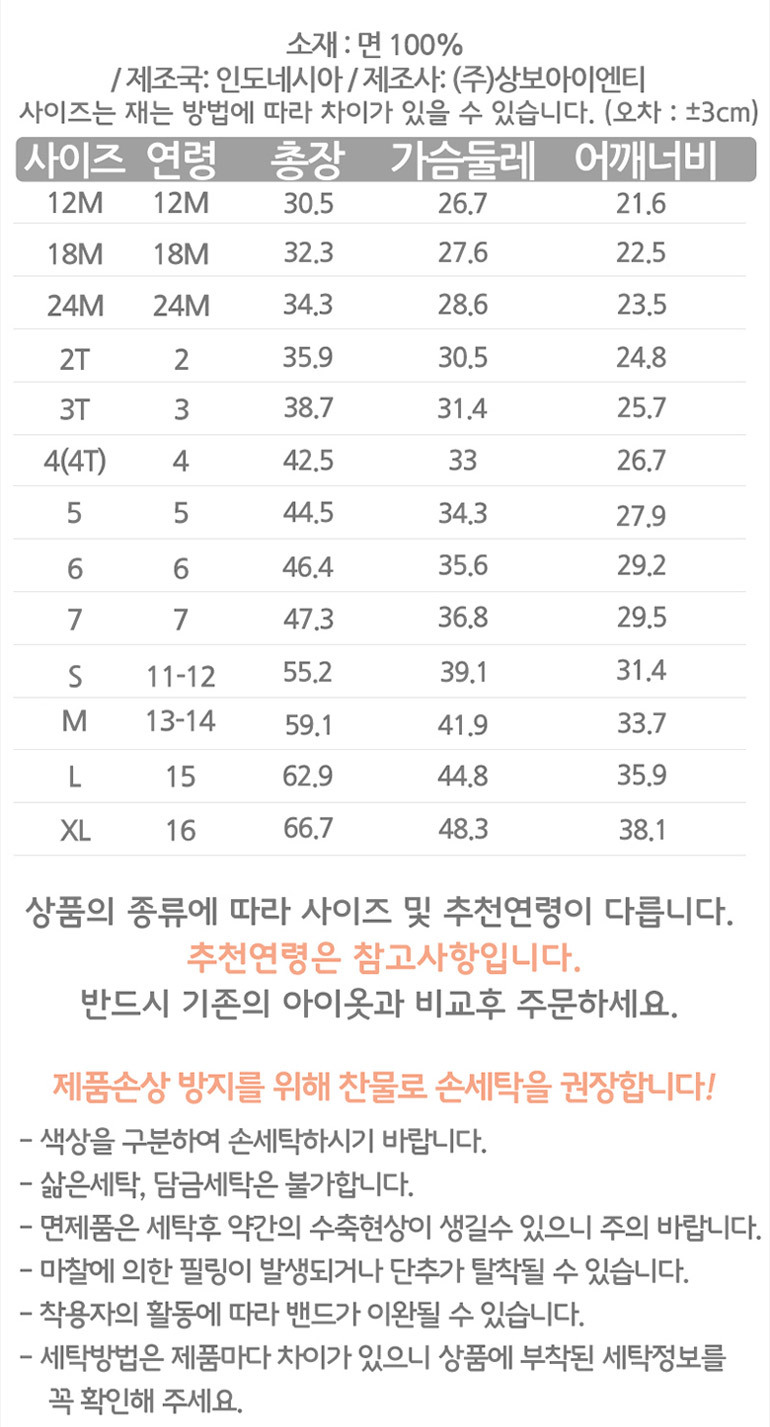 소재 : 면 100%
/ 제조국: 인도네시아 / 제조사: (주)상보아이엔티
사이즈는 재는 방법에 따라 차이가 있을 수 있습니다. (오차 : ±3cm)

| 사이즈 | 연령 | 총장 | 가슴둘레 | 어깨너비 |
|---|---|---|---|---|
| 12M | 12M | 30.5 | 26.7 | 21.6 |
| 18M | 18M | 32.3 | 27.6 | 22.5 |
| 24M | 24M | 34.3 | 28.6 | 23.5 |
| 2T | 2 | 35.9 | 30.5 | 24.8 |
| 3T | 3 | 38.7 | 31.4 | 25.7 |
| 4(4T) | 4 | 42.5 | 33 | 26.7 |
| 5 | 5 | 44.5 | 34.3 | 27.9 |
| 6 | 6 | 46.4 | 35.6 | 29.2 |
| 7 | 7 | 47.3 | 36.8 | 29.5 |
| S | 11-12 | 55.2 | 39.1 | 31.4 |
| M | 13-14 | 59.1 | 41.9 | 33.7 |
| L | 15 | 62.9 | 44.8 | 35.9 |
| XL | 16 | 66.7 | 48.3 | 38.1 |

상품의 종류에 따라 사이즈 및 추천연령이 다릅니다.
추천연령은 참고사항입니다.
반드시 기존의 아이옷과 비교후 주문하세요.

제품손상 방지를 위해 찬물로 손세탁을 권장합니다!

- 색상을 구분하여 손세탁하시기 바랍니다.
- 삶은세탁, 담금세탁은 불가합니다.
- 면제품은 세탁후 약간의 수축현상이 생길수 있으니 주의 바랍니다.
- 마찰에 의한 필링이 발생되거나 단추가 탈착될 수 있습니다.
- 착용자의 활동에 따라 밴드가 이완될 수 있습니다.
- 세탁방법은 제품마다 차이가 있으니 상품에 부착된 세탁정보를 꼭 확인해 주세요.